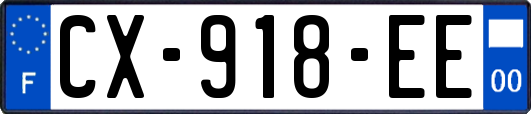 F
CX-918-EE
00